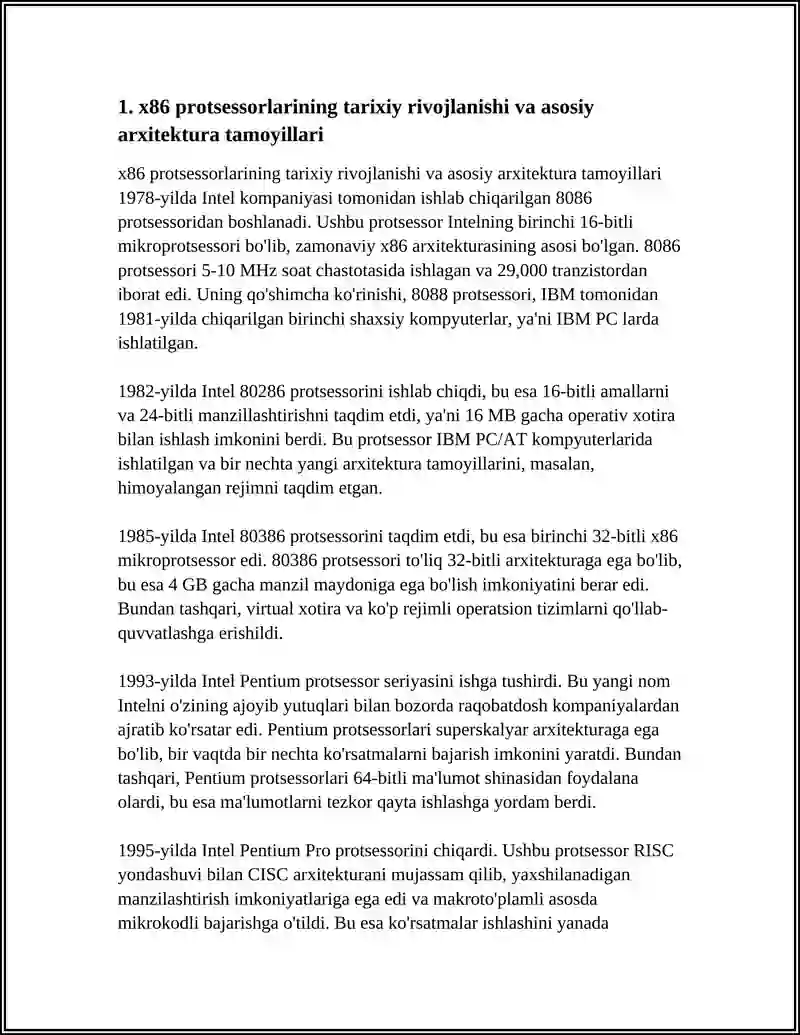 1. x86 protsessorlarining tarixiy rivojlanishi va asosiy arxitektura tamoyillari

x86 protsessorlarining tarixiy rivojlanishi va asosiy arxitektura tamoyillari 1978-yilda Intel kompaniyasi tomonidan ishlab chiqarilgan 8086 protsessoridan boshlanadi. Ushbu protsessor Intelning birinchi 16-bitli mikroprotsessori bo'lib, zamonaviy x86 arxitekturasining asosi bo'lgan. 8086 protsessori 5-10 MHz soat chastotasida ishlagan va 29,000 tranzistordan iborat edi. Uning qo'shimcha ko'rinishi, 8088 protsessori, IBM tomonidan 1981-yilda chiqarilgan birinchi shaxsiy kompyuterlar, ya'ni IBM PC larda ishlatilgan.

1982-yilda Intel 80286 protsessorini ishlab chiqdi, bu esa 16-bitli amallarni va 24-bitli manzillashtirishni taqdim etdi, ya'ni 16 MB gacha operativ xotira bilan ishlash imkonini berdi. Bu protsessor IBM PC/AT kompyuterlarida ishlatilgan va bir nechta yangi arxitektura tamoyillarini, masalan, himoyalangan rejimni taqdim etgan.

1985-yilda Intel 80386 protsessorini taqdim etdi, bu esa birinchi 32-bitli x86 mikroprotsessor edi. 80386 protsessori to'liq 32-bitli arxitekturaga ega bo'lib, bu esa 4 GB gacha manzil maydoniga ega bo'lish imkoniyatini berar edi. Bundan tashqari, virtual xotira va ko'p rejimli operatsion tizimlarni qo'llab-quvvatlashga erishildi.

1993-yilda Intel Pentium protsessor seriyasini ishga tushirdi. Bu yangi nom Intelni o'zining ajoyib yutuqlari bilan bozorda raqobatdosh kompaniyalardan ajratib ko'rsatar edi. Pentium protsessorlari superskalyar arxitekturaga ega bo'lib, bir vaqtda bir nechta ko'rsatmalarni bajarish imkonini yaratdi. Bundan tashqari, Pentium protsessorlari 64-bitli ma'lumot shinasidan foydalana olardi, bu esa ma'lumotlarni tezkor qayta ishlashga yordam berdi.

1995-yilda Intel Pentium Pro protsessorini chiqardi. Ushbu protsessor RISC yondashuvi bilan CISC arxitekturani mujassam qilib, yaxshilanadigan manzilashtirish imkoniyatlariga ega edi va makroto'plamli asosda mikrokodli bajarishga o'tildi. Bu esa ko'rsatmalar ishlashini yanada